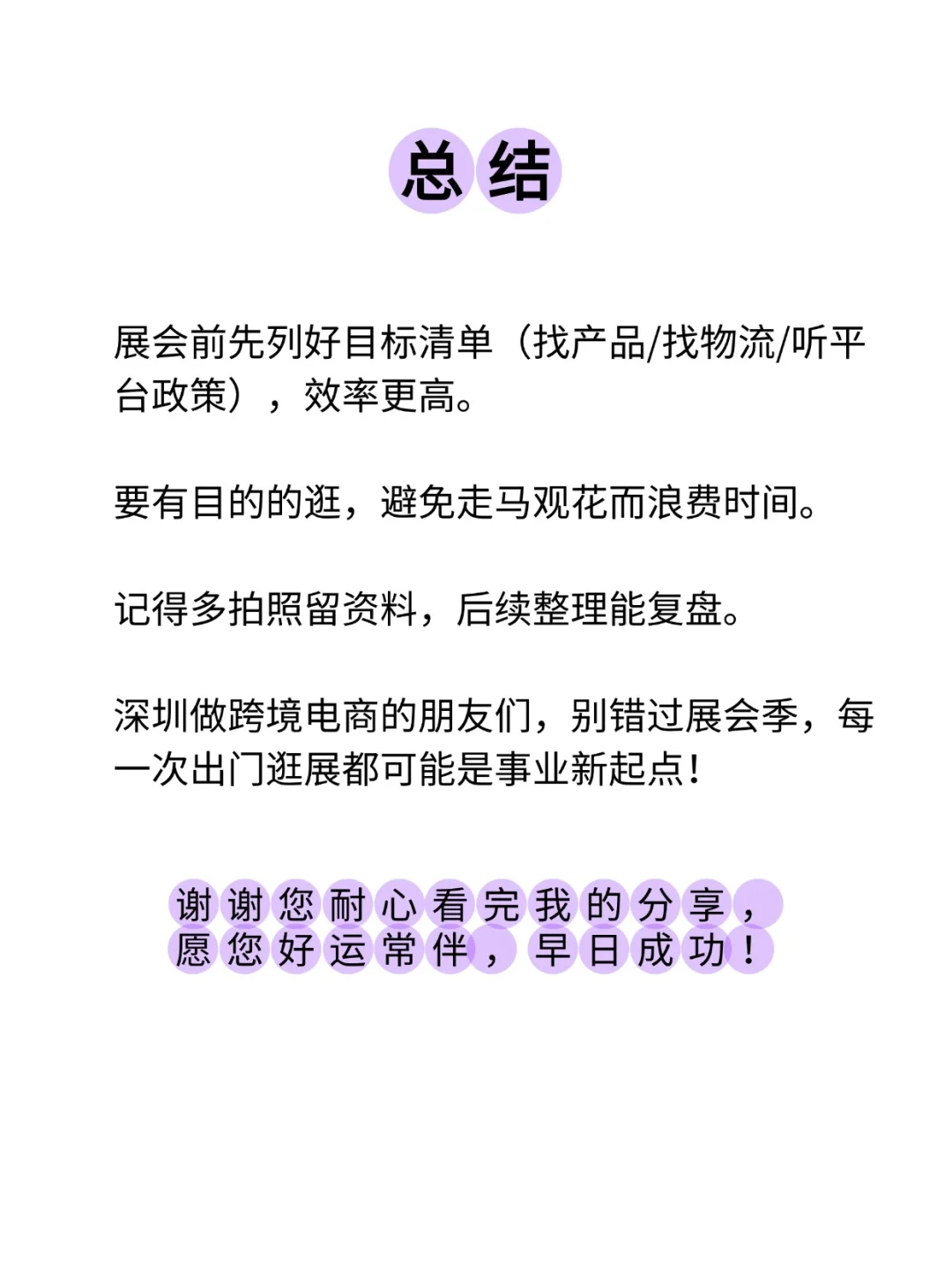 总结

展会前先列好目标清单（找产品/找物流/听平台政策），效率更高。

要有目的的逛，避免走马观花而浪费时间。

记得多拍照留资料，后续整理能复盘。

深圳做跨境电商的朋友们，别错过展会季，每一次出门逛展都可能是事业新起点！

谢谢您耐心看完我的分享，
愿您好运常伴，早日成功！